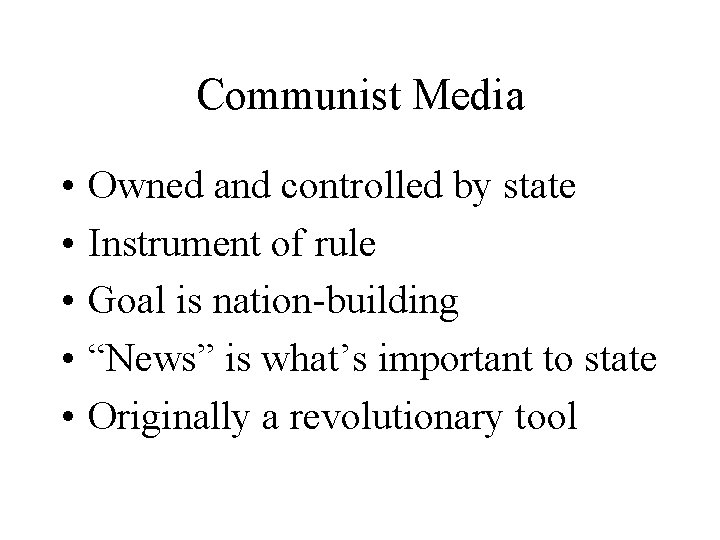 Communist Media

• Owned and controlled by state
• Instrument of rule
• Goal is nation-building
• “News” is what’s important to state
• Originally a revolutionary tool